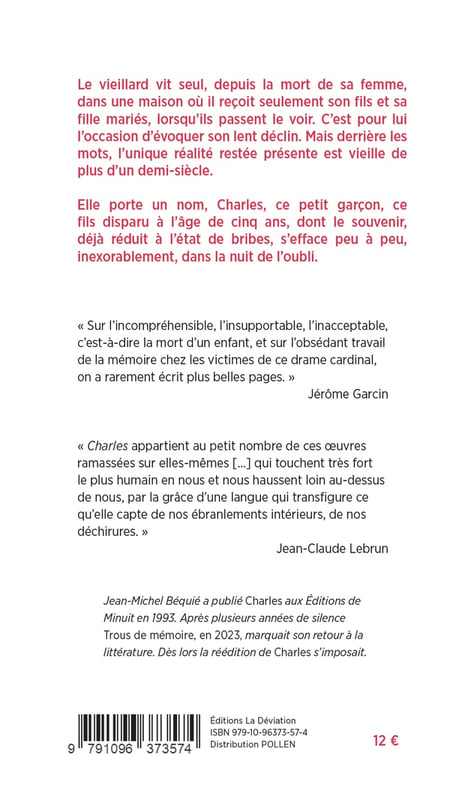 Le vieillard vit seul, depuis la mort de sa femme, dans une maison où il reçoit seulement son fils et sa fille mariés, lorsqu'ils passent le voir. C'est pour lui l'occasion d'évoquer son lent déclin. Mais derrière les mots, l'unique réalité restée présente est vieille de plus d'un demi-siècle.

Elle porte un nom, Charles, ce petit garçon, ce fils disparu à l'âge de cinq ans, dont le souvenir, déjà réduit à l'état de bribes, s'efface peu à peu, inexorablement, dans la nuit de l'oubli.

« Sur l'incompréhensible, l'insupportable, l'inacceptable, c'est-à-dire la mort d'un enfant, et sur l'obsédant travail de la mémoire chez les victimes de ce drame cardinal, on a rarement écrit plus belles pages. »
Jérôme Garcin

« Charles appartient au petit nombre de ces œuvres ramassées sur elles-mêmes [...] qui touchent très fort le plus humain en nous et nous haussent loin au-dessus de nous, par la grâce d'une langue qui transfigure ce qu'elle capte de nos ébranlements intérieurs, de nos déchirures. »
Jean-Claude Lebrun

Jean-Michel Béquié a publié Charles aux Éditions de Minuit en 1993. Après plusieurs années de silence Trous de mémoire, en 2023, marquait son retour à la littérature. Dès lors la réédition de Charles s'imposait.

9 791096 373574

Éditions La Déviation
ISBN 979-10-96373-57-4
Distribution POLLEN

12 €